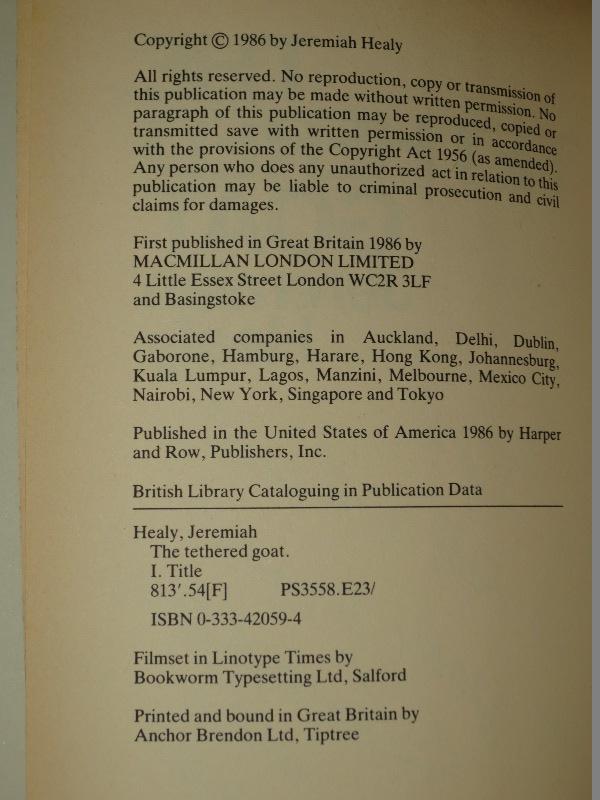 Copyright © 1986 by Jeremiah Healy

All rights reserved. No reproduction, copy or transmission of this publication may be made without written permission. No paragraph of this publication may be reproduced, copied or transmitted save with written permission or in accordance with the provisions of the Copyright Act 1956 (as amended). Any person who does any unauthorized act in relation to this publication may be liable to criminal prosecution and civil claims for damages.

First published in Great Britain 1986 by
MACMILLAN LONDON LIMITED
4 Little Essex Street London WC2R 3LF
and Basingstoke

Associated companies in Auckland, Delhi, Dublin, Gaborone, Hamburg, Harare, Hong Kong, Johannesburg, Kuala Lumpur, Lagos, Manzini, Melbourne, Mexico City, Nairobi, New York, Singapore and Tokyo

Published in the United States of America 1986 by Harper and Row, Publishers, Inc.

British Library Cataloguing in Publication Data

Healy, Jeremiah
The tethered goat.
I. Title
813'.54[F] PS3558.E23/

ISBN 0-333-42059-4

Filmset in Linotype Times by
Bookworm Typesetting Ltd, Salford

Printed and bound in Great Britain by
Anchor Brendon Ltd, Tiptree